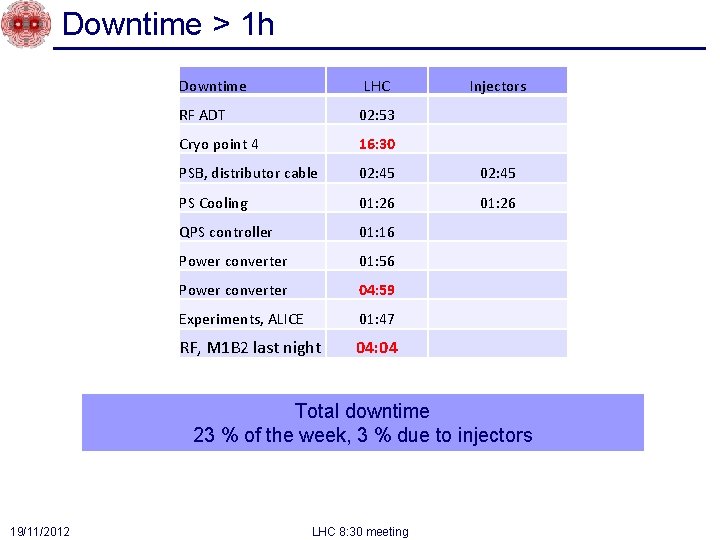 Downtime > 1h

| Downtime | LHC | Injectors |
|---|---|---|
| RF ADT | 02:53 | |
| Cryo point 4 | 16:30 | |
| PSB, distributor cable | 02:45 | 02:45 |
| PS Cooling | 01:26 | 01:26 |
| QPS controller | 01:16 | |
| Power converter | 01:56 | |
| Power converter | 04:59 | |
| Experiments, ALICE | 01:47 | |
| RF, M1B2 last night | 04:04 | |

Total downtime
23 % of the week, 3 % due to injectors

19/11/2012

LHC 8:30 meeting